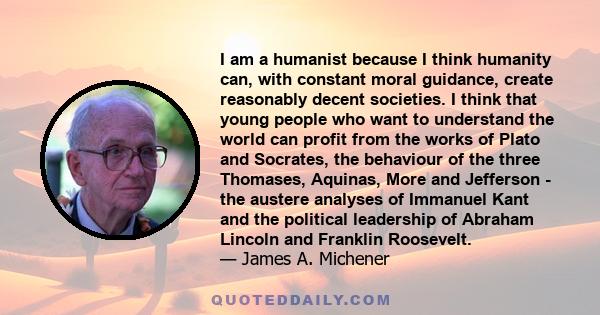 I am a humanist because I think humanity can, with constant moral guidance, create reasonably decent societies. I think that young people who want to understand the world can profit from the works of Plato and Socrates, the behaviour of the three Thomases, Aquinas, More and Jefferson - the austere analyses of Immanuel Kant and the political leadership of Abraham Lincoln and Franklin Roosevelt.
— James A. Michener

QUOTEDDAILY.COM